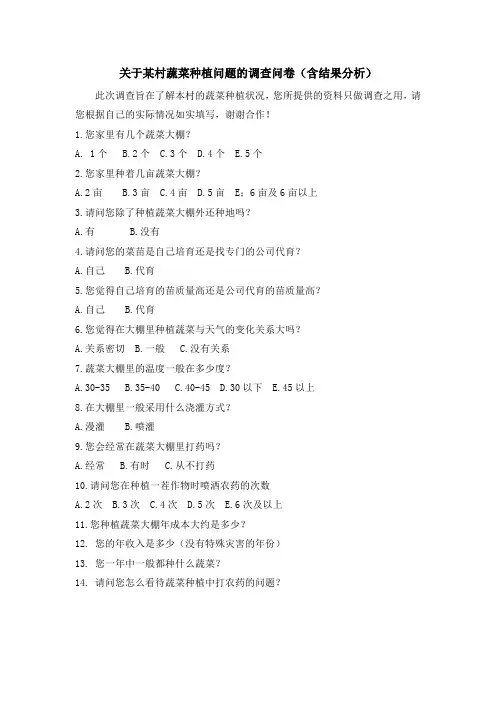 关于某村蔬菜种植问题的调查问卷（含结果分析）

此次调查旨在了解本村的蔬菜种植状况，您所提供的资料只做调查之用，请您根据自己的实际情况如实填写，谢谢合作！

1.您家里有几个蔬菜大棚？

A. 1个　B.2个　C.3个　D.4个　E.5个

2.您家里种着几亩蔬菜大棚？

A.2亩　B.3亩　C.4亩　D.5亩　E：6亩及6亩以上

3.请问您除了种植蔬菜大棚外还种地吗？

A.有　B.没有

4.请问您的菜苗是自己培育还是找专门的公司代育？

A.自己　B.代育

5.您觉得自己培育的苗质量高还是公司代育的苗质量高？

A.自己　B.代育

6.您觉得在大棚里种植蔬菜与天气的变化关系大吗？

A.关系密切　B.一般　C.没有关系

7.蔬菜大棚里的温度一般在多少度？

A.30-35　B.35-40　C.40-45　D.30以下　E.45以上

8.在大棚里一般采用什么浇灌方式？

A.漫灌　B.喷灌

9.您会经常在蔬菜大棚里打药吗？

A.经常　B.有时　C.从不打药

10.请问您在种植一茬作物时喷洒农药的次数

A.2次　B.3次　C.4次　D.5次　E.6次及以上

11.您种植蔬菜大棚年成本大约是多少？

12. 您的年收入是多少（没有特殊灾害的年份）

13. 您一年中一般都种什么蔬菜？

14. 请问您怎么看待蔬菜种植中打农药的问题？